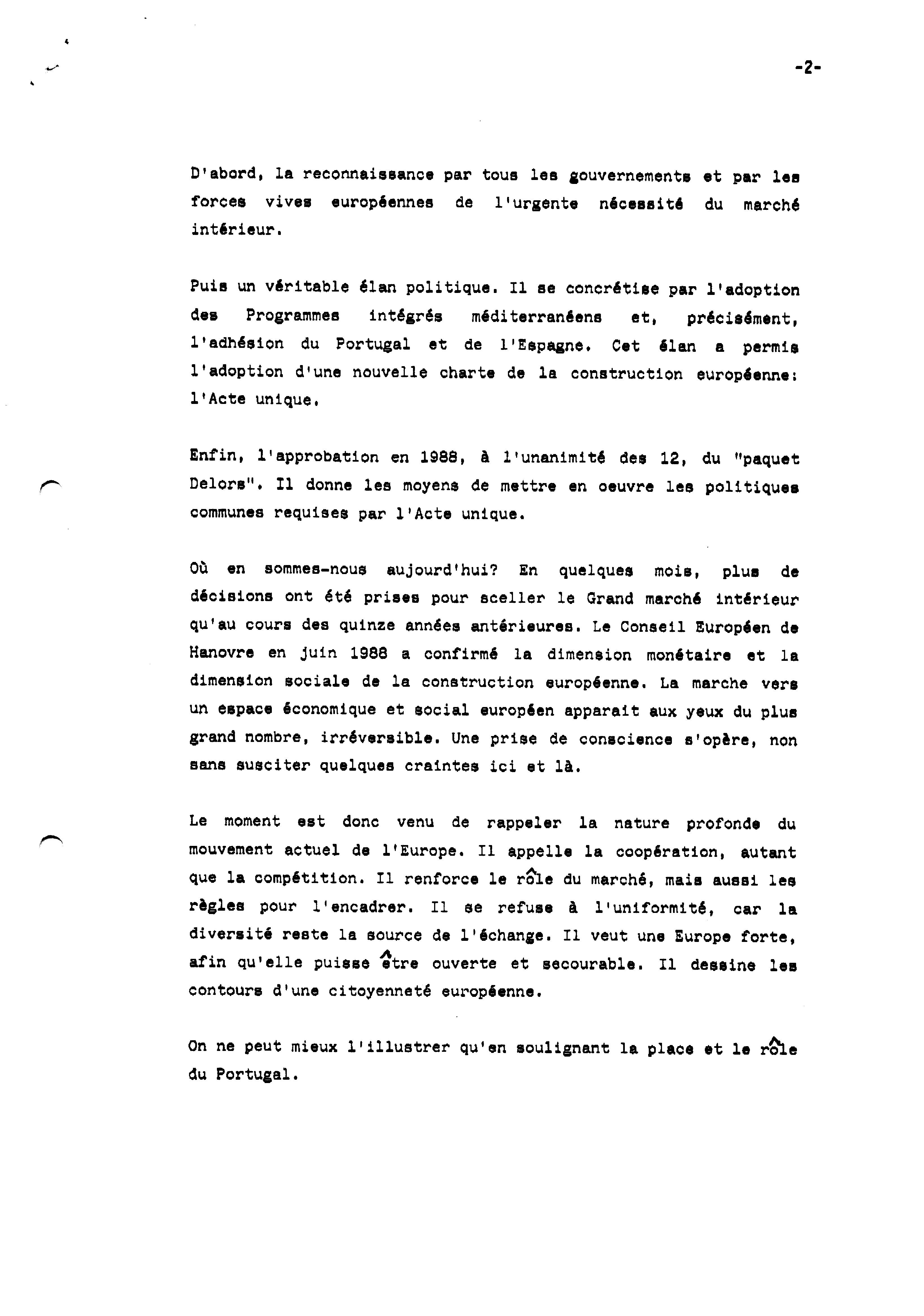 -2-

D'abord, la reconnaissance par tous les gouvernements et par les forces vives européennes de l'urgente nécessité du marché intérieur.

Puis un véritable élan politique. Il se concrétise par l'adoption des Programmes intégrés méditerranéens et, précisément, l'adhésion du Portugal et de l'Espagne. Cet élan a permis l'adoption d'une nouvelle charte de la construction européenne: l'Acte unique.

Enfin, l'approbation en 1988, à l'unanimité des 12, du "paquet Delors". Il donne les moyens de mettre en oeuvre les politiques communes requises par l'Acte unique.

Où en sommes-nous aujourd'hui? En quelques mois, plus de décisions ont été prises pour sceller le Grand marché intérieur qu'au cours des quinze années antérieures. Le Conseil Européen de Hanovre en juin 1988 a confirmé la dimension monétaire et la dimension sociale de la construction européenne. La marche vers un espace économique et social européen apparait aux yeux du plus grand nombre, irréversible. Une prise de conscience s'opère, non sans susciter quelques craintes ici et là.

Le moment est donc venu de rappeler la nature profonde du mouvement actuel de l'Europe. Il appelle la coopération, autant que la compétition. Il renforce le rôle du marché, mais aussi les règles pour l'encadrer. Il se refuse à l'uniformité, car la diversité reste la source de l'échange. Il veut une Europe forte, afin qu'elle puisse être ouverte et secourable. Il dessine les contours d'une citoyenneté européenne.

On ne peut mieux l'illustrer qu'en soulignant la place et le rôle du Portugal.